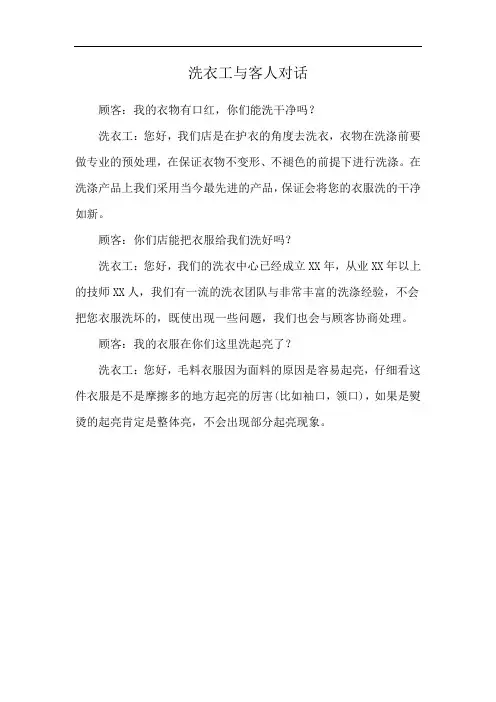 洗衣工与客人对话

顾客：我的衣物有口红，你们能洗干净吗？

洗衣工：您好，我们店是在护衣的角度去洗衣，衣物在洗涤前要做专业的预处理，在保证衣物不变形、不褪色的前提下进行洗涤。在洗涤产品上我们采用当今最先进的产品，保证会将您的衣服洗的干净如新。

顾客：你们店能把衣服给我们洗好吗？

洗衣工：您好，我们的洗衣中心已经成立 XX 年，从业 XX 年以上的技师 XX 人，我们有一流的洗衣团队与非常丰富的洗涤经验，不会把您衣服洗坏的，既使出现一些问题，我们也会与顾客协商处理。

顾客：我的衣服在你们这里洗起亮了？

洗衣工：您好，毛料衣服因为面料的原因是容易起亮，仔细看这件衣服是不是摩擦多的地方起亮的厉害（比如袖口，领口），如果是熨烫的起亮肯定是整体亮，不会出现部分起亮现象。